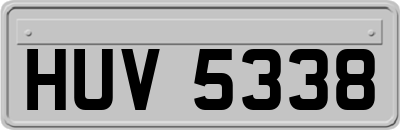 HUV 5338